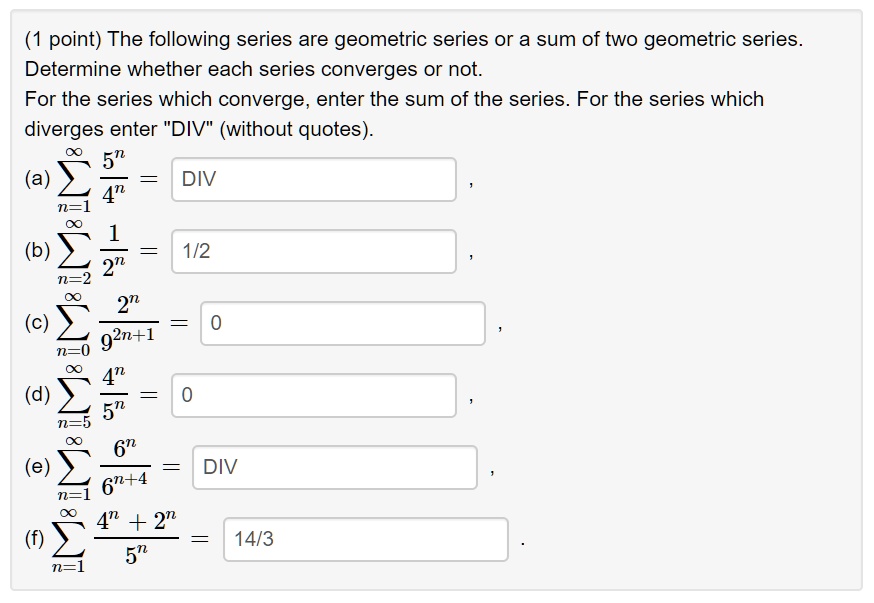 (1 point) The following series are geometric series or a sum of two geometric series. Determine whether each series converges or not.
For the series which converge, enter the sum of the series. For the series which diverges enter "DIV" (without quotes).

(a) $\sum_{n=1}^{\infty} \frac{5^n}{4^n} =$ DIV ,

(b) $\sum_{n=2}^{\infty} \frac{1}{2^n} =$ 1/2 ,

(c) $\sum_{n=0}^{\infty} \frac{2^n}{9^{2n+1}} =$ 0 ,

(d) $\sum_{n=5}^{\infty} \frac{4^n}{5^n} =$ 0 ,

(e) $\sum_{n=1}^{\infty} \frac{6^n}{6^{n+4}} =$ DIV ,

(f) $\sum_{n=1}^{\infty} \frac{4^n + 2^n}{5^n} =$ 14/3 .